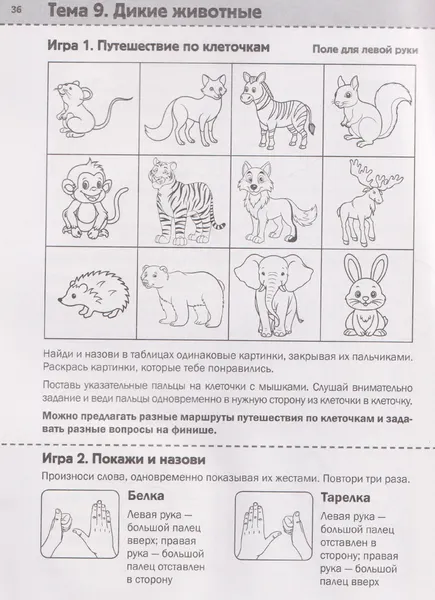 36 Тема 9. Дикие животные

Игра 1. Путешествие по клеточкам

Поле для левой руки

Найди и назови в таблицах одинаковые картинки, закрывая их пальчиками. Раскрась картинки, которые тебе понравились.

Поставь указательные пальцы на клеточки с мышками. Слушай внимательно задание и веди пальцы одновременно в нужную сторону из клеточки в клеточку.

Можно предлагать разные маршруты путешествия по клеточкам и задавать разные вопросы на финише.

Игра 2. Покажи и назови

Произноси слова, одновременно показывая их жестами. Повтори три раза.

Белка

Левая рука — большой палец вверх; правая рука — большой палец отставлен в сторону

Тарелка

Левая рука — большой палец отставлен в сторону; правая рука — большой палец вверх